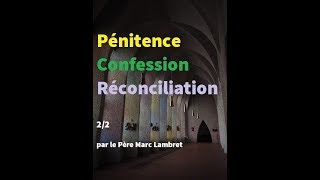 Pénitence
Confession
Réconciliation

2/2

par le Père Marc Lambret